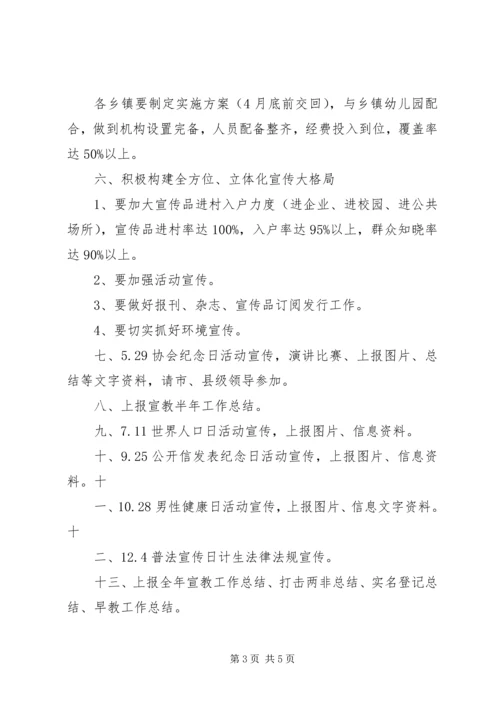 各乡镇要制定实施方案（4月底前交回），与乡镇幼儿园配合，做到机构设置完备，人员配备整齐，经费投入到位，覆盖率达50%以上。

六、积极构建全方位、立体化宣传大格局

1、要加大宣传品进村入户力度（进企业、进校园、进公共场所），宣传品进村率达100%，入户率达95%以上，群众知晓率达90%以上。

2、要加强活动宣传。

3、要做好报刊、杂志、宣传品订阅发行工作。

4、要切实抓好环境宣传。

七、5.29协会纪念日活动宣传，演讲比赛、上报图片、总结等文字资料，请市、县级领导参加。

八、上报宣教半年工作总结。

九、7.11世界人口日活动宣传，上报图片、信息资料。

十、9.25公开信发表纪念日活动宣传，上报图片、信息资料。十

一、10.28男性健康日活动宣传，上报图片、信息文字资料。十

二、12.4普法宣传日计生法律法规宣传。

十三、上报全年宣教工作总结、打击两非总结、实名登记总结、早教工作总结。

第3页 共5页